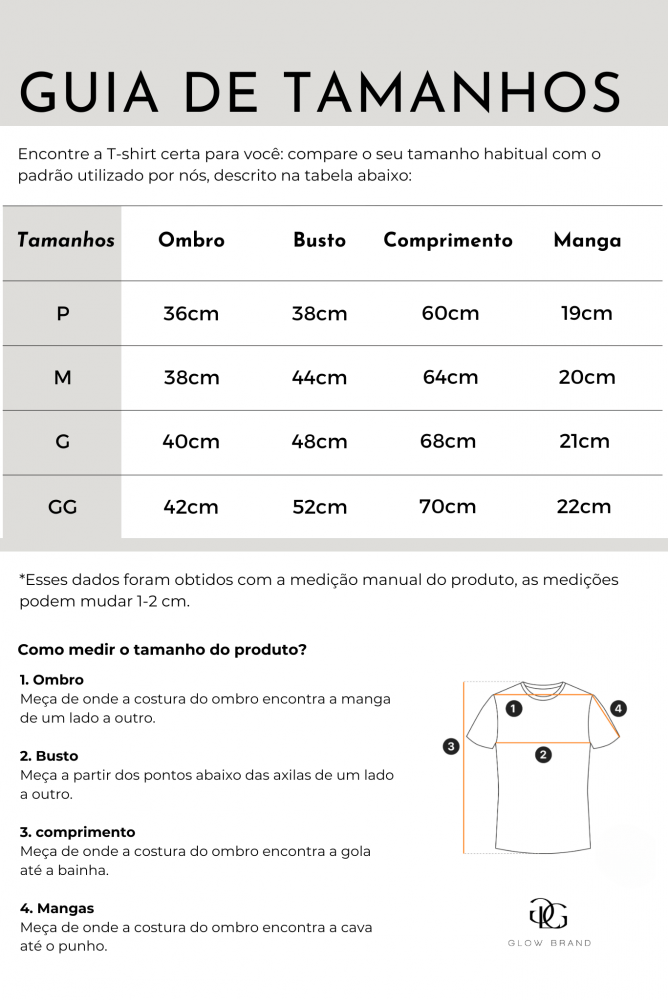 GUIA DE TAMANHOS

Encontre a T-shirt certa para você: compare o seu tamanho habitual com o padrão utilizado por nós, descrito na tabela abaixo:

| Tamanhos | Ombro | Busto | Comprimento | Manga |
|---|---|---|---|---|
| P | 36cm | 38cm | 60cm | 19cm |
| M | 38cm | 44cm | 64cm | 20cm |
| G | 40cm | 48cm | 68cm | 21cm |
| GG | 42cm | 52cm | 70cm | 22cm |

*Esses dados foram obtidos com a medição manual do produto, as medições podem mudar 1-2 cm.

Como medir o tamanho do produto?

1. Ombro
Meça de onde a costura do ombro encontra a manga de um lado a outro.

2. Busto
Meça a partir dos pontos abaixo das axilas de um lado a outro.

3. comprimento
Meça de onde a costura do ombro encontra a gola até a bainha.

4. Mangas
Meça de onde a costura do ombro encontra a cava até o punho.

1 2 3 4

GLOW BRAND